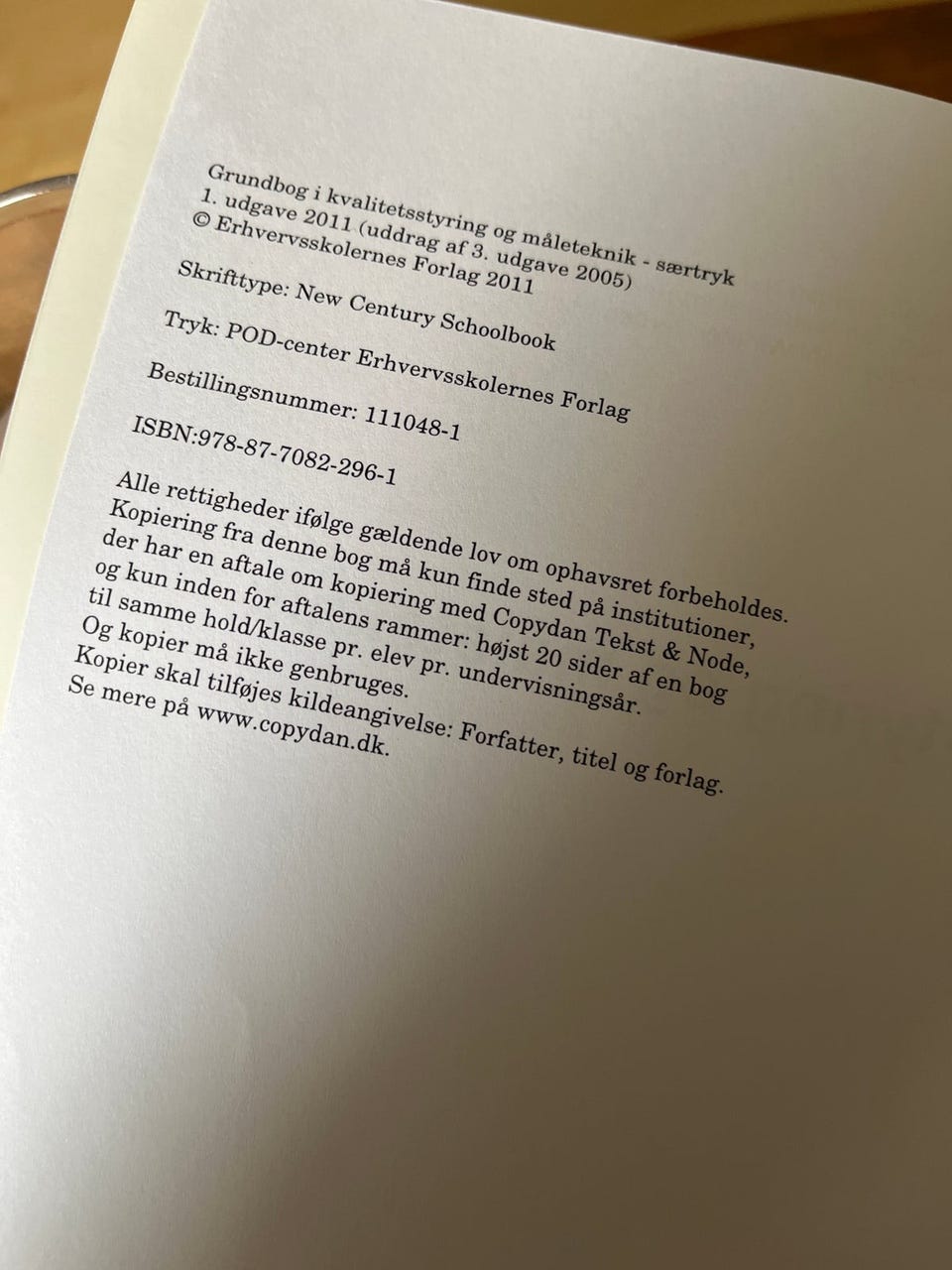 Grundbog i kvalitetsstyring og måleteknik - særtryk
1. udgave 2011 (uddrag af 3. udgave 2005)
© Erhvervsskolernes Forlag 2011

Skrifttype: New Century Schoolbook

Tryk: POD-center Erhvervsskolernes Forlag

Bestillingsnummer: 111048-1

ISBN:978-87-7082-296-1

Alle rettigheder ifølge gældende lov om ophavsret forbeholdes.
Kopiering fra denne bog må kun finde sted på institutioner, der har en aftale om kopiering med Copydan Tekst & Node, og kun inden for aftalens rammer: højst 20 sider af en bog til samme hold/klasse pr. elev pr. undervisningsår.
Og kopier må ikke genbruges.
Kopier skal tilføjes kildeangivelse: Forfatter, titel og forlag.
Se mere på www.copydan.dk.